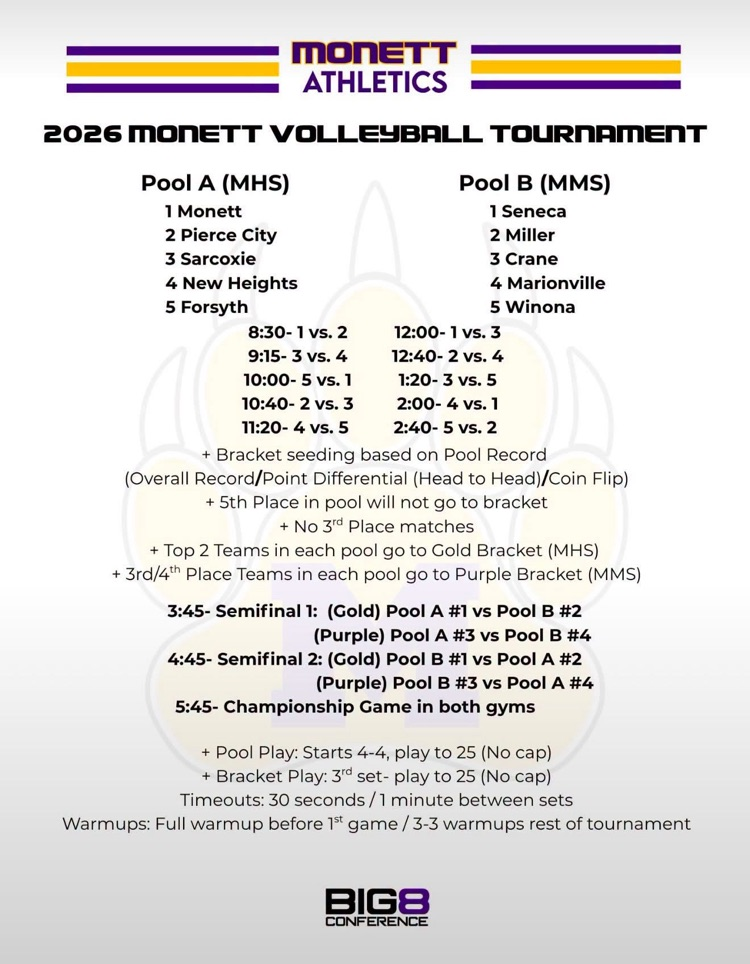 MONETT ATHLETICS

2026 MONETT VOLLEYBALL TOURNAMENT

Pool A (MHS)
1 Monett
2 Pierce City
3 Sarcoxie
4 New Heights
5 Forsyth

Pool B (MMS)
1 Seneca
2 Miller
3 Crane
4 Marionville
5 Winona

8:30- 1 vs. 2
9:15- 3 vs. 4
10:00- 5 vs. 1
10:40- 2 vs. 3
11:20- 4 vs. 5

12:00- 1 vs. 3
12:40- 2 vs. 4
1:20- 3 vs. 5
2:00- 4 vs. 1
2:40- 5 vs. 2

+ Bracket seeding based on Pool Record
(Overall Record/Point Differential (Head to Head)/Coin Flip)
+ 5th Place in pool will not go to bracket
+ No 3$^{rd}$ Place matches
+ Top 2 Teams in each pool go to Gold Bracket (MHS)
+ 3rd/4$^{th}$ Place Teams in each pool go to Purple Bracket (MMS)

3:45- Semifinal 1: (Gold) Pool A #1 vs Pool B #2
(Purple) Pool A #3 vs Pool B #4
4:45- Semifinal 2: (Gold) Pool B #1 vs Pool A #2
(Purple) Pool B #3 vs Pool A #4
5:45- Championship Game in both gyms

+ Pool Play: Starts 4-4, play to 25 (No cap)
+ Bracket Play: 3$^{rd}$ set- play to 25 (No cap)
Timeouts: 30 seconds / 1 minute between sets
Warmups: Full warmup before 1$^{st}$ game / 3-3 warmups rest of tournament

BIG8 CONFERENCE